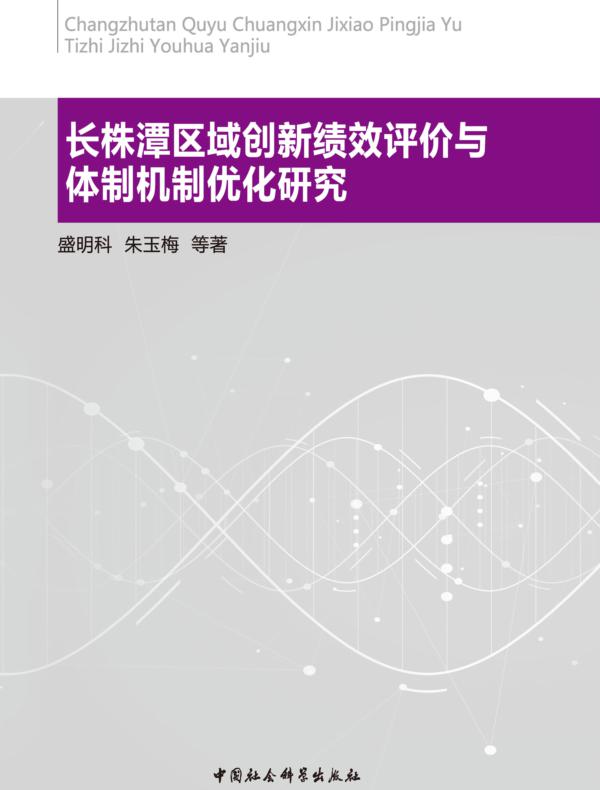 Changzhutan Quyu Chuangxin Jixiao Pingjia Yu Tizhi Jizhi Youhua Yanjiu

长株潭区域创新绩效评价与体制机制优化研究

盛明科 朱玉梅 等著

中国社会科学出版社